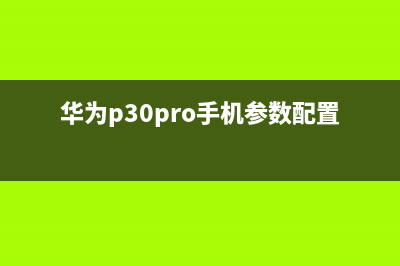 华为p30pro手机参数配置